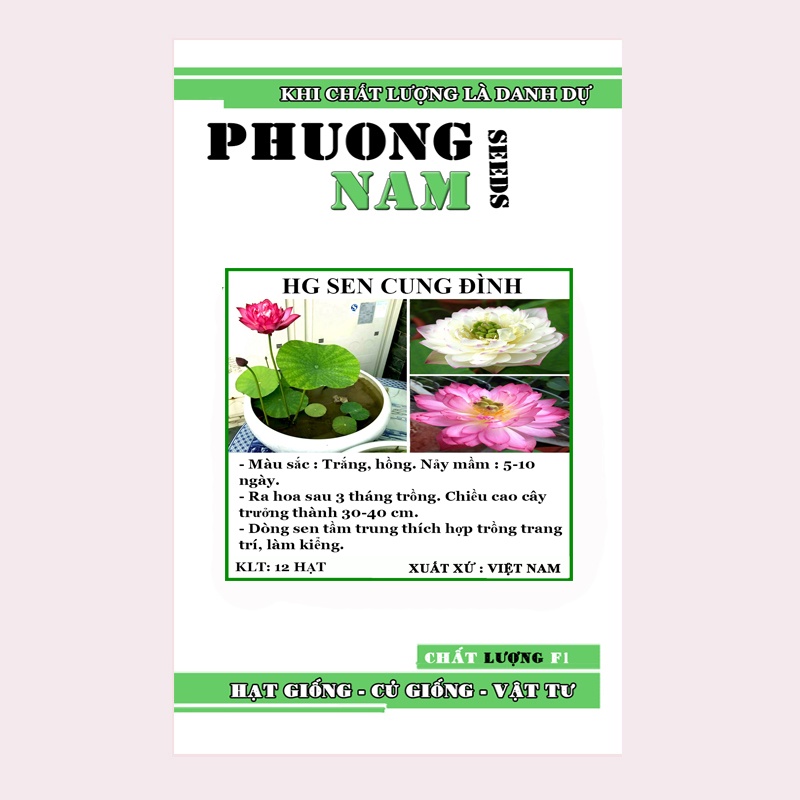 KHI CHẤT LƯỢNG LÀ DANH DỰ

PHUONG
NAM
SEEDS

HG SEN CUNG ĐÌNH

- Màu sắc : Trắng, hồng. Nảy mầm : 5-10 ngày.
- Ra hoa sau 3 tháng trồng. Chiều cao cây trưởng thành 30-40 cm.
- Dòng sen tầm trung thích hợp trồng trang trí, làm kiểng.

KLT: 12 HẠT
XUẤT XỨ : VIỆT NAM

CHẤT LƯỢNG F1

HẠT GIỐNG - CỦ GIỐNG - VẬT TƯ